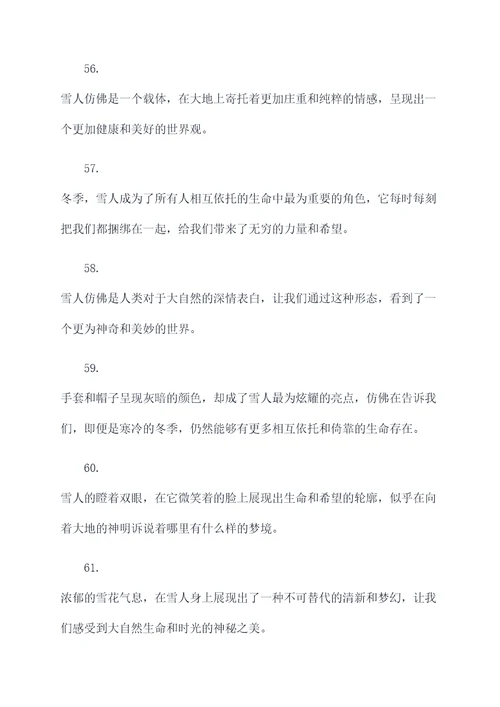 56.

雪人仿佛是一个载体，在大地上寄托着更加庄重和纯粹的情感，呈现出一个更加健康和美好的世界观。

57.

冬季，雪人成为了所有人相互依托的生命中最为重要的角色，它每时每刻把我们都捆绑在一起，给我们带来了无穷的力量和希望。

58.

雪人仿佛是人类对于大自然的深情表白，让我们通过这种形态，看到了一个更为神奇和美妙的世界。

59.

手套和帽子呈现灰暗的颜色，却成了雪人最为炫耀的亮点，仿佛在告诉我们，即便是寒冷的冬季，仍然能够有更多相互依托和倚靠的生命存在。

60.

雪人的瞪着双眼，在它微笑着的脸上展现出生命和希望的轮廓，似乎在向着大地的神明诉说着哪里有什么样的梦境。

61.

浓郁的雪花气息，在雪人身上展现出了一种不可替代的清新和梦幻，让我们感受到大自然生命和时光的神秘之美。